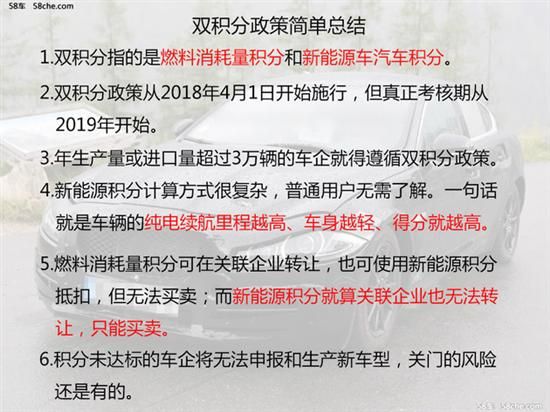 58车 58che.com

双积分政策简单总结

1.双积分指的是燃料消耗量积分和新能源车汽车积分。

2.双积分政策从2018年4月1日开始施行，但真正考核期从2019年开始。

3.年生产量或进口量超过3万辆的车企就得遵循双积分政策。

4.新能源积分计算方式很复杂，普通用户无需了解。一句话就是车辆的纯电续航里程越高、车身越轻、得分就越高。

5.燃料消耗量积分可在关联企业转让，也可使用新能源积分抵扣，但无法买卖；而新能源积分就算关联企业也无法转让，只能买卖。

6.积分未达标的车企将无法申报和生产新车型，关门的风险还是有的。

58车 58che.com